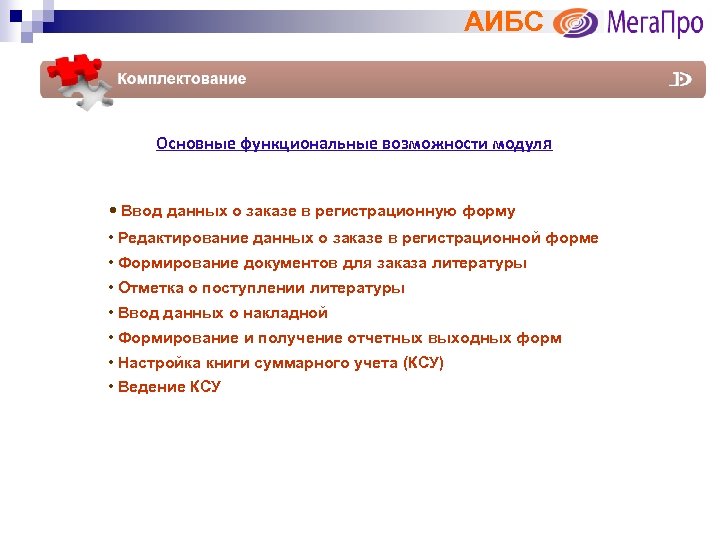 АИБС МегаПро

Комплектование

Основные функциональные возможности модуля

• Ввод данных о заказе в регистрационную форму
• Редактирование данных о заказе в регистрационной форме
• Формирование документов для заказа литературы
• Отметка о поступлении литературы
• Ввод данных о накладной
• Формирование и получение отчетных выходных форм
• Настройка книги суммарного учета (КСУ)
• Ведение КСУ